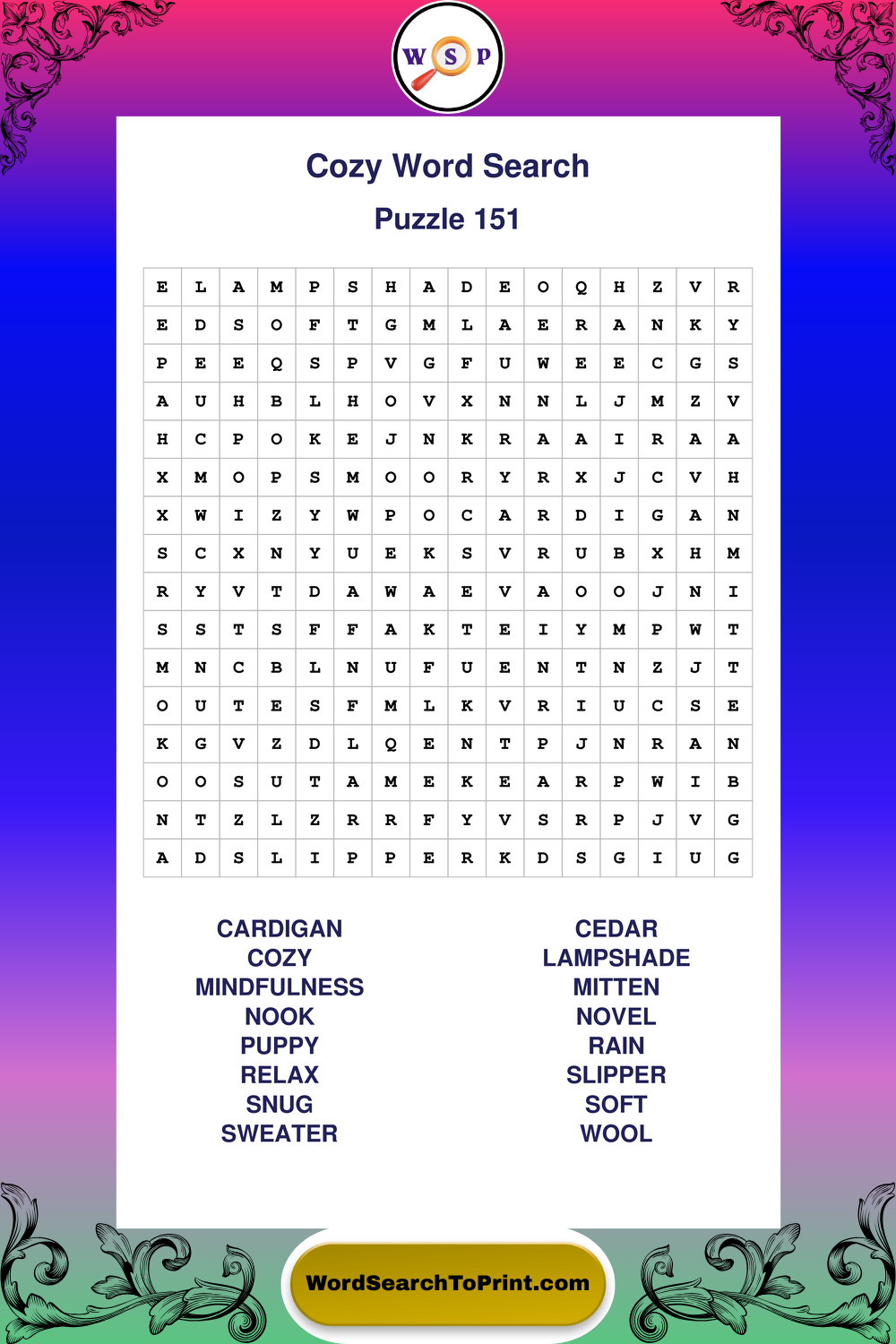 W S P

Cozy Word Search

Puzzle 151

| E | L | A | M | P | S | H | A | D | E | O | Q | H | Z | V | R |
|---|---|---|---|---|---|---|---|---|---|---|---|---|---|---|---|
| E | D | S | O | F | T | G | M | L | A | E | R | A | N | K | Y |
| P | E | E | Q | S | P | V | G | F | U | W | E | E | C | G | S |
| A | U | H | B | L | H | O | V | X | N | N | L | J | M | Z | V |
| H | C | P | O | K | E | J | N | K | R | A | A | I | R | A | A |
| X | M | O | P | S | M | O | O | R | Y | R | X | J | C | V | H |
| X | W | I | Z | Y | W | P | O | C | A | R | D | I | G | A | N |
| S | C | X | N | Y | U | E | K | S | V | R | U | B | X | H | M |
| R | Y | V | T | D | A | W | A | E | V | A | O | O | J | N | I |
| S | S | T | S | F | F | A | K | T | E | I | Y | M | P | W | T |
| M | N | C | B | L | N | U | F | U | E | N | T | N | Z | J | T |
| O | U | T | E | S | F | M | L | K | V | R | I | U | C | S | E |
| K | G | V | Z | D | L | Q | E | N | T | P | J | N | R | A | N |
| O | O | S | U | T | A | M | E | K | E | A | R | P | W | I | B |
| N | T | Z | L | Z | R | R | F | Y | V | S | R | P | J | V | G |
| A | D | S | L | I | P | P | E | R | K | D | S | G | I | U | G |

CARDIGAN
COZY
MINDFULNESS
NOOK
PUPPY
RELAX
SNUG
SWEATER

CEDAR
LAMPSHADE
MITTEN
NOVEL
RAIN
SLIPPER
SOFT
WOOL

WordSearchToPrint.com